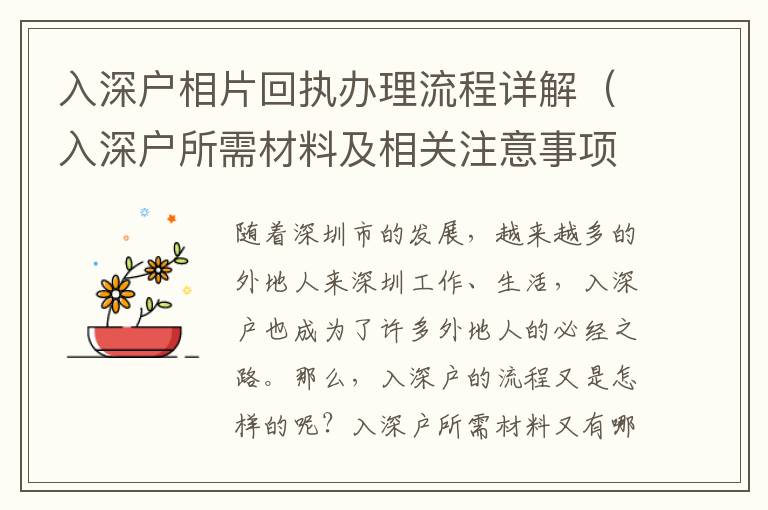 入深户相片回执办理流程详解（入深户所需材料及相关注意事项

随着深圳市的发展，越来越多的外地人来深圳工作、生活，入深户也成为了许多外地人的必经之路。那么，入深户的流程又是怎样的呢？入深户所需材料又有哪